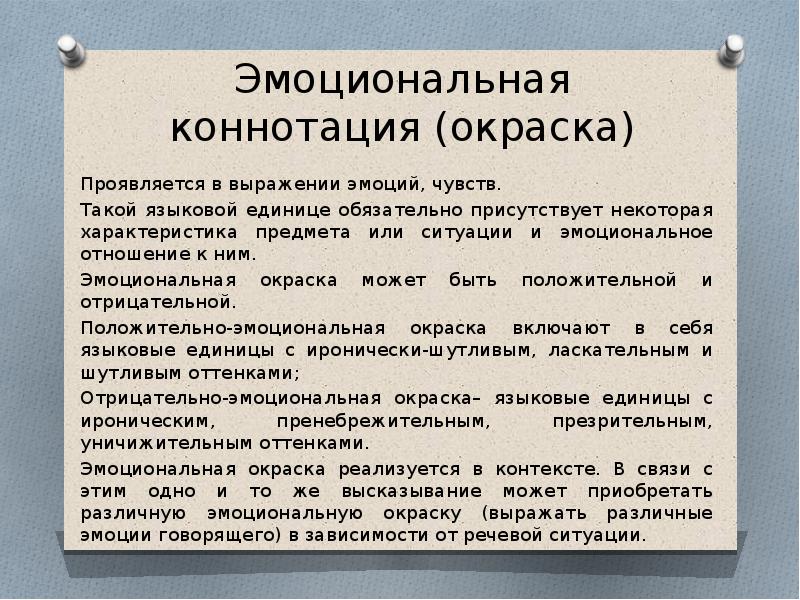 Эмоциональная коннотация (окраска)

Проявляется в выражении эмоций, чувств.

Такой языковой единице обязательно присутствует некоторая характеристика предмета или ситуации и эмоциональное отношение к ним.

Эмоциональная окраска может быть положительной и отрицательной.

Положительно-эмоциональная окраска включают в себя языковые единицы с иронически-шутливым, ласкательным и шутливым оттенками;

Отрицательно-эмоциональная окраска– языковые единицы с ироническим, пренебрежительным, презрительным, уничижительным оттенками.

Эмоциональная окраска реализуется в контексте. В связи с этим одно и то же высказывание может приобретать различную эмоциональную окраску (выражать различные эмоции говорящего) в зависимости от речевой ситуации.